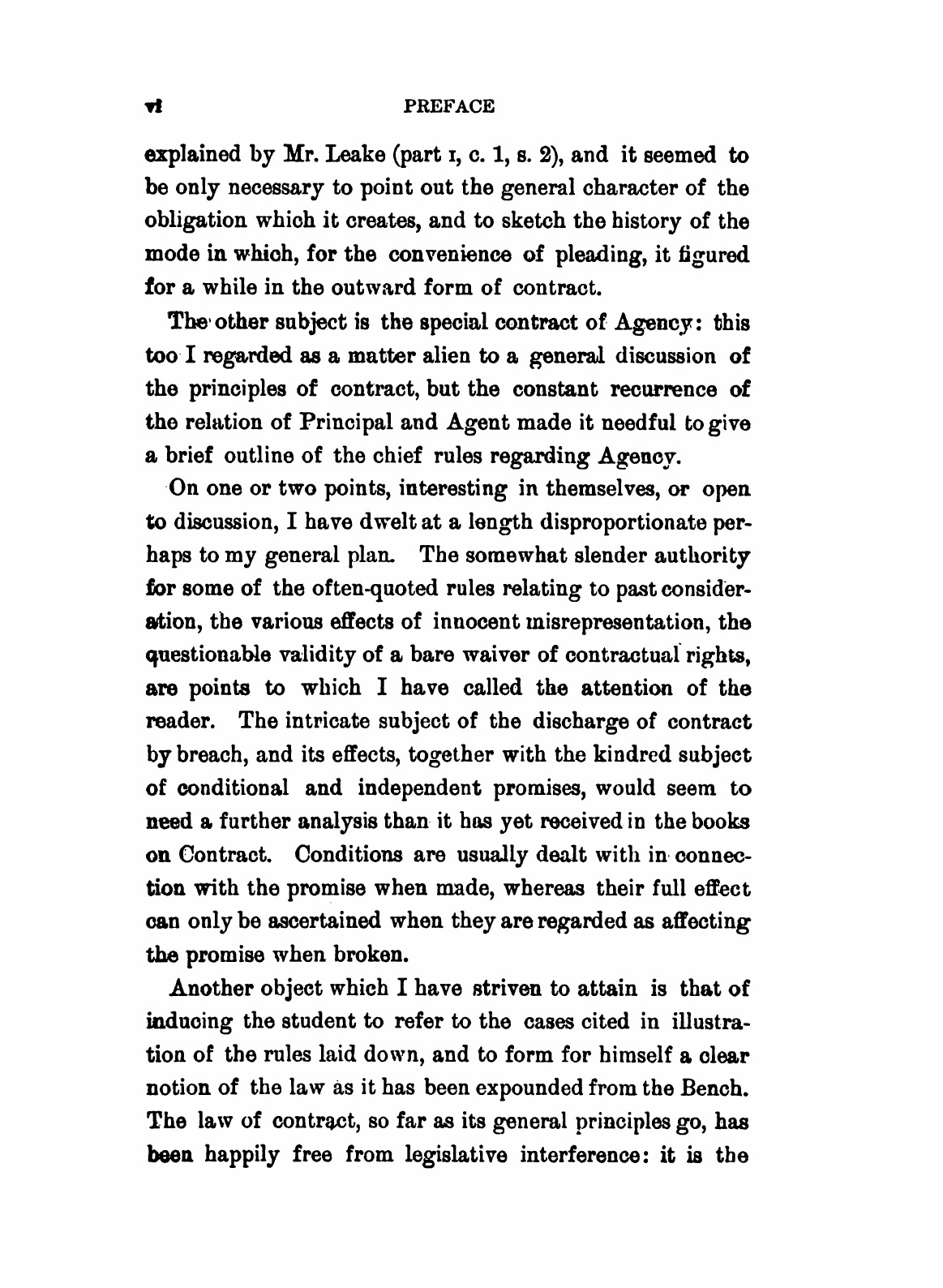 vi PREFACE

explained by Mr. Leake (part I, c. 1, s. 2), and it seemed to be only necessary to point out the general character of the obligation which it creates, and to sketch the history of the mode in which, for the convenience of pleading, it figured for a while in the outward form of contract.

The other subject is the special contract of Agency: this too I regarded as a matter alien to a general discussion of the principles of contract, but the constant recurrence of the relation of Principal and Agent made it needful to give a brief outline of the chief rules regarding Agency.

On one or two points, interesting in themselves, or open to discussion, I have dwelt at a length disproportionate perhaps to my general plan. The somewhat slender authority for some of the often-quoted rules relating to past consideration, the various effects of innocent misrepresentation, the questionable validity of a bare waiver of contractual rights, are points to which I have called the attention of the reader. The intricate subject of the discharge of contract by breach, and its effects, together with the kindred subject of conditional and independent promises, would seem to need a further analysis than it has yet received in the books on Contract. Conditions are usually dealt with in connection with the promise when made, whereas their full effect can only be ascertained when they are regarded as affecting the promise when broken.

Another object which I have striven to attain is that of inducing the student to refer to the cases cited in illustration of the rules laid down, and to form for himself a clear notion of the law as it has been expounded from the Bench. The law of contract, so far as its general principles go, has been happily free from legislative interference: it is the